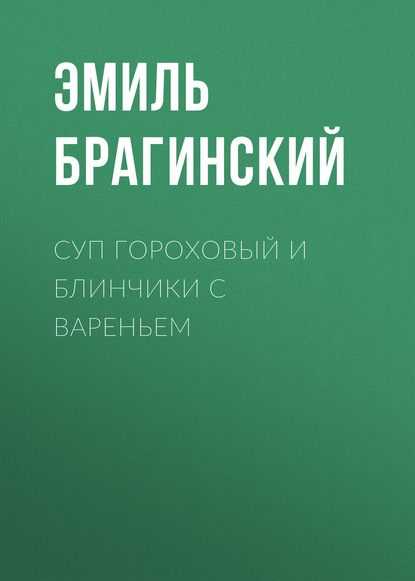 ЭМИЛЬ БРАГИНСКИЙ

СУП ГОРОХОВЫЙ И БЛИНЧИКИ С ВАРЕНЬЕМ